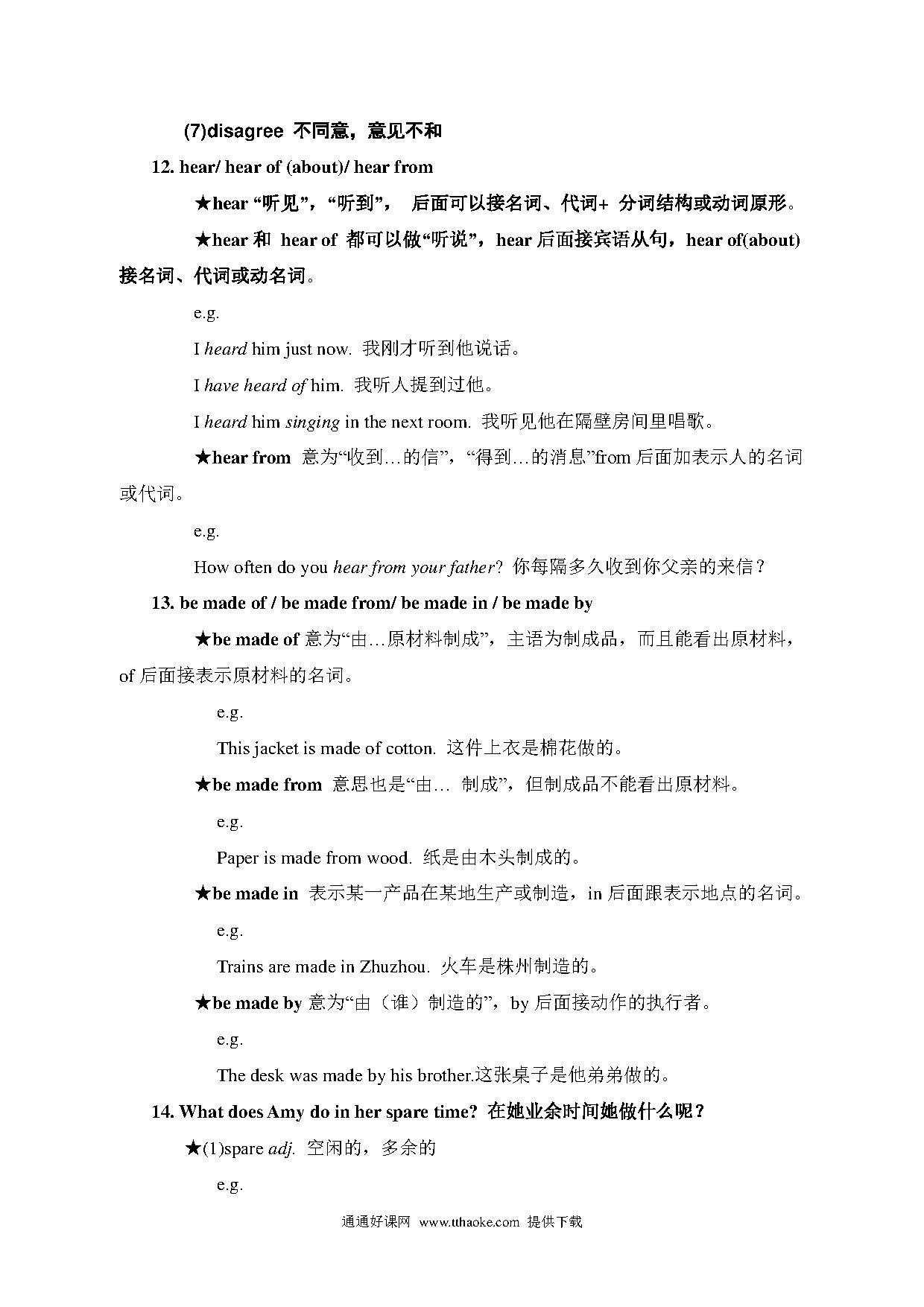 (7)disagree 不同意，意见不和

12. hear/ hear of (about)/ hear from

★hear “听见”，“听到”， 后面可以接名词、代词+ 分词结构或动词原形。

★hear 和 hear of 都可以做“听说”，hear 后面接宾语从句，hear of(about) 接名词、代词或动名词。

e.g.

I heard him just now. 我刚才听到他说话。

I have heard of him. 我听人提到过他。

I heard him singing in the next room. 我听见他在隔壁房间里唱歌。

★hear from 意为“收到…的信”，“得到…的消息”from 后面加表示人的名词或代词。

e.g.

How often do you hear from your father? 你每隔多久收到你父亲的来信？

13. be made of / be made from/ be made in / be made by

★be made of 意为“由…原材料制成”，主语为制成品，而且能看出原材料，of 后面接表示原材料的名词。

e.g.

This jacket is made of cotton. 这件上衣是棉花做的。

★be made from 意思也是“由… 制成”，但制成品不能看出原材料。

e.g.

Paper is made from wood. 纸是由木头制成的。

★be made in 表示某一产品在某地生产或制造，in 后面跟表示地点的名词。

e.g.

Trains are made in Zhuzhou. 火车是株州制造的。

★be made by 意为“由（谁）制造的”，by 后面接动作的执行者。

e.g.

The desk was made by his brother.这张桌子是他弟弟做的。

14. What does Amy do in her spare time? 在她业余时间她做什么呢？

★(1)spare adj. 空闲的，多余的

e.g.

通通好课网 www.tthaoke.com 提供下载